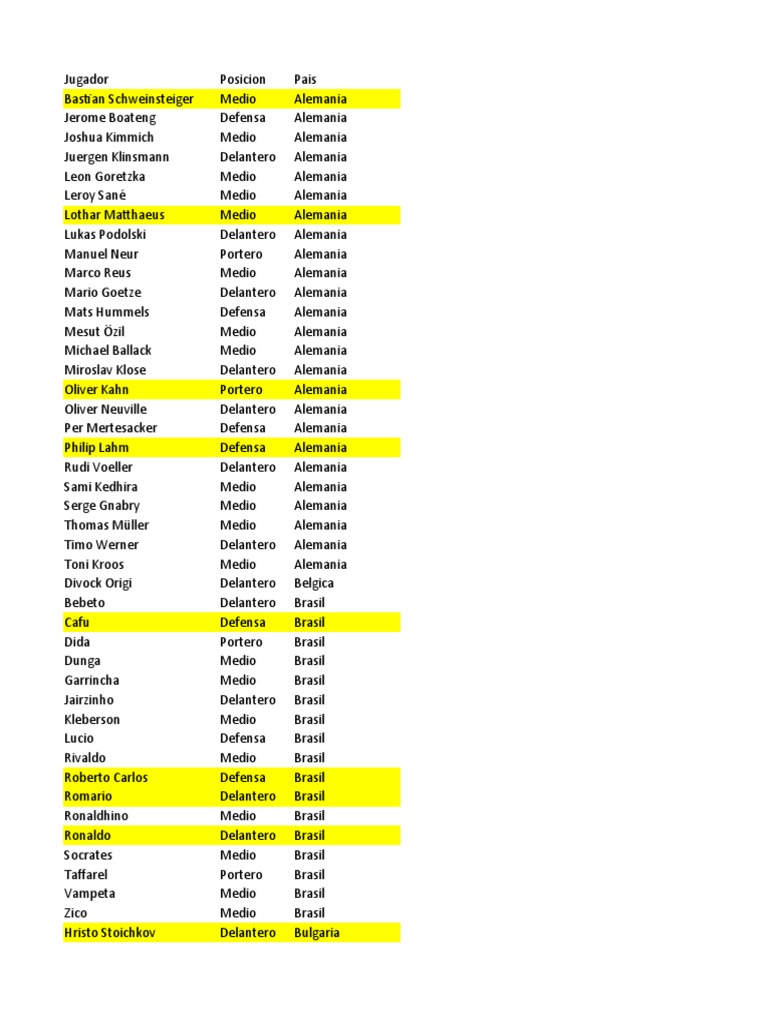 | Jugador | Posicion | Pais |
|---|---|---|
| Bastian Schweinsteiger | Medio | Alemania |
| Jerome Boateng | Defensa | Alemania |
| Joshua Kimmich | Medio | Alemania |
| Juergen Klinsmann | Delantero | Alemania |
| Leon Goretzka | Medio | Alemania |
| Leroy Sané | Medio | Alemania |
| Lothar Matthaeus | Medio | Alemania |
| Lukas Podolski | Delantero | Alemania |
| Manuel Neur | Portero | Alemania |
| Marco Reus | Medio | Alemania |
| Mario Goetze | Delantero | Alemania |
| Mats Hummels | Defensa | Alemania |
| Mesut Özil | Medio | Alemania |
| Michael Ballack | Medio | Alemania |
| Miroslav Klose | Delantero | Alemania |
| Oliver Kahn | Portero | Alemania |
| Oliver Neuville | Delantero | Alemania |
| Per Mertesacker | Defensa | Alemania |
| Philip Lahm | Defensa | Alemania |
| Rudi Voeller | Delantero | Alemania |
| Sami Kedhira | Medio | Alemania |
| Serge Gnabry | Medio | Alemania |
| Thomas Müller | Medio | Alemania |
| Timo Werner | Delantero | Alemania |
| Toni Kroos | Medio | Alemania |
| Divock Origi | Delantero | Belgica |
| Bebeto | Delantero | Brasil |
| Cafu | Defensa | Brasil |
| Dida | Portero | Brasil |
| Dunga | Medio | Brasil |
| Garrincha | Medio | Brasil |
| Jairzinho | Delantero | Brasil |
| Kleberson | Medio | Brasil |
| Lucio | Defensa | Brasil |
| Rivaldo | Medio | Brasil |
| Roberto Carlos | Defensa | Brasil |
| Romario | Delantero | Brasil |
| Ronaldhino | Medio | Brasil |
| Ronaldo | Delantero | Brasil |
| Socrates | Medio | Brasil |
| Taffarel | Portero | Brasil |
| Vampeta | Medio | Brasil |
| Zico | Medio | Brasil |
| Hristo Stoichkov | Delantero | Bulgaria |